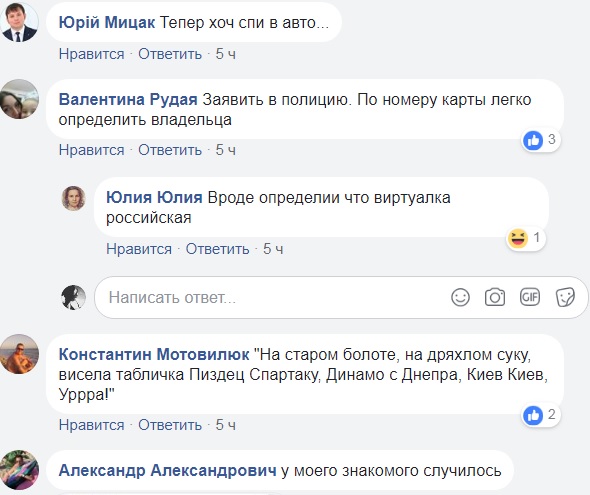 Юрій Мицак Тепер хоч спи в авто...

Нравится · Ответить · 5 ч

Валентина Рудая Заявить в полицию. По номеру карты легко определить владельца

3

Нравится · Ответить · 5 ч

Юлия Юлия Вроде определии что виртуалка российская

1

Нравится · Ответить · 5 ч

Написать ответ...

GIF

Константин Мотовилюк "На старом болоте, на дряхлом суку, висела табличка Пиздец Спартаку, Динамо с Днепра, Киев Киев, Урррa!"

2

Нравится · Ответить · 5 ч

Александр Александрович у моего знакомого случилось